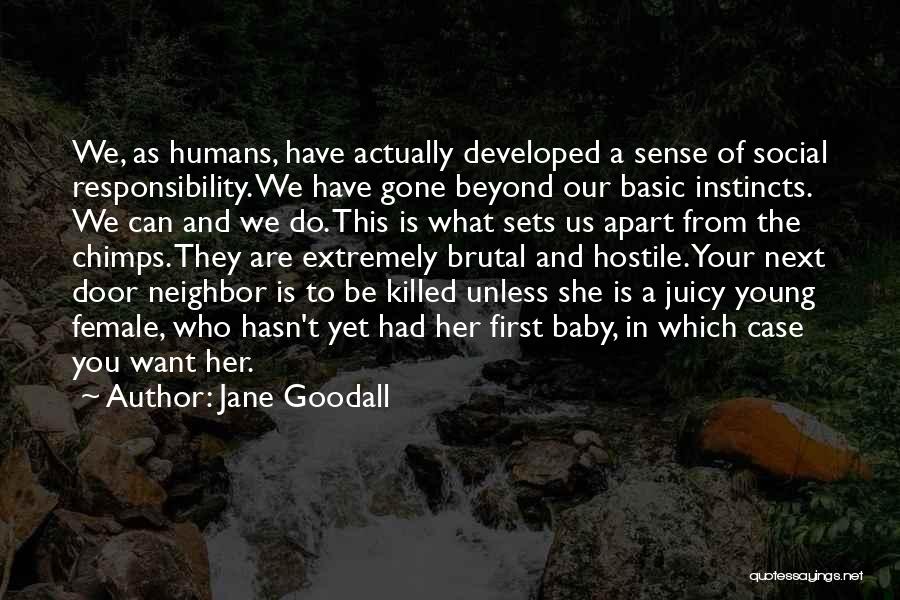 We, as humans, have actually developed a sense of social responsibility. We have gone beyond our basic instincts. We can and we do. This is what sets us apart from the chimps. They are extremely brutal and hostile. Your next door neighbor is to be killed unless she is a juicy young female, who hasn't yet had her first baby, in which case you want her.

~ Author: Jane Goodall

quotessayings.net